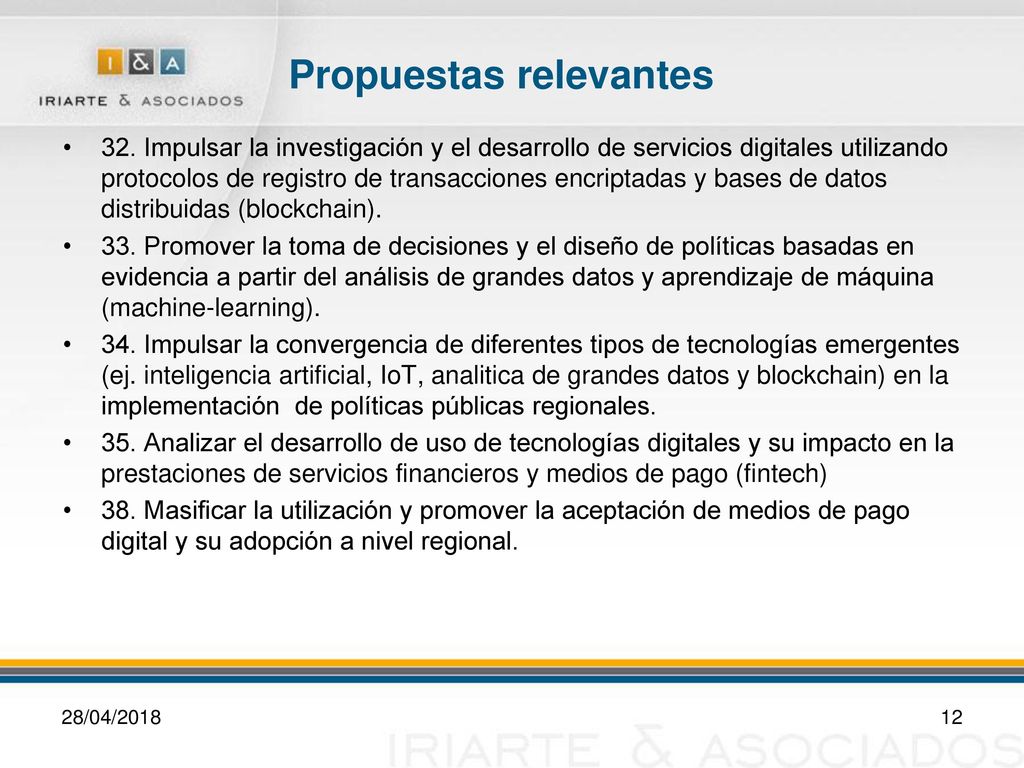 I & A
IRIARTE & ASOCIADOS

Propuestas relevantes

• 32. Impulsar la investigación y el desarrollo de servicios digitales utilizando protocolos de registro de transacciones encriptadas y bases de datos distribuidas (blockchain).
• 33. Promover la toma de decisiones y el diseño de políticas basadas en evidencia a partir del análisis de grandes datos y aprendizaje de máquina (machine-learning).
• 34. Impulsar la convergencia de diferentes tipos de tecnologías emergentes (ej. inteligencia artificial, IoT, analitica de grandes datos y blockchain) en la implementación de políticas públicas regionales.
• 35. Analizar el desarrollo de uso de tecnologías digitales y su impacto en la prestaciones de servicios financieros y medios de pago (fintech)
• 38. Masificar la utilización y promover la aceptación de medios de pago digital y su adopción a nivel regional.

28/04/2018

12

IRIARTE & ASOCIADOS